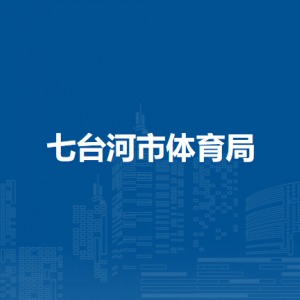 七台河市体育局